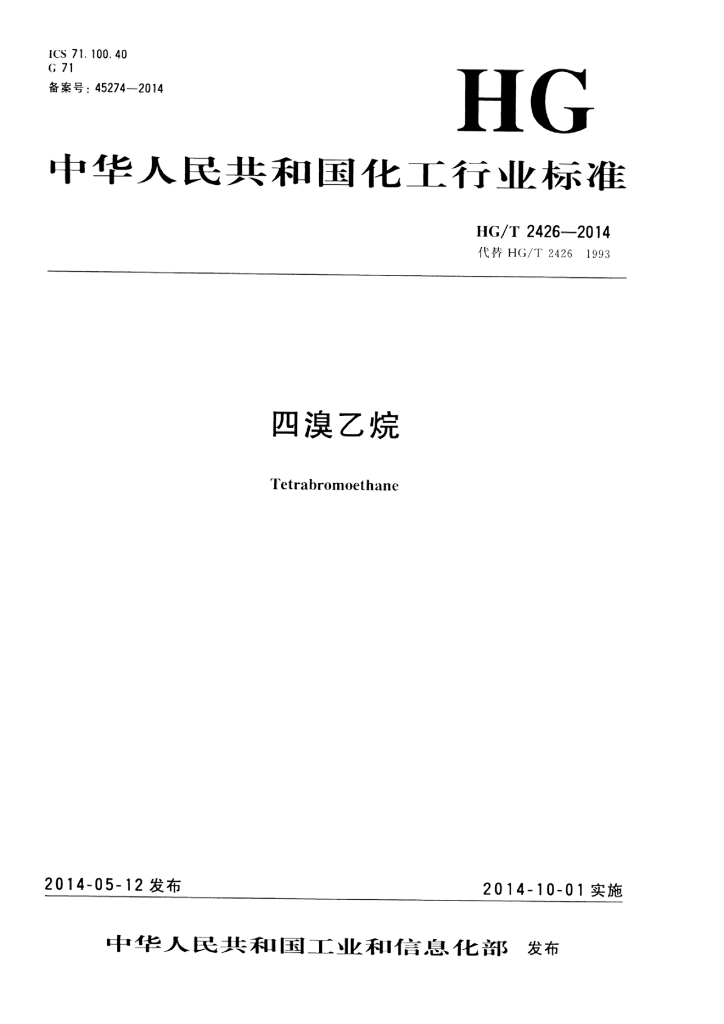 ICS 71.100.40
G 71
备案号：45274—2014

HG

中华人民共和国化工行业标准

HG/T 2426—2014
代替 HG/T 2426 1993

四溴乙烷

Tetrabromoethane

2014-05-12 发布

2014-10-01 实施

中华人民共和国工业和信息化部 发布